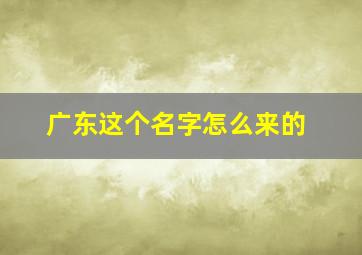 广东这个名字怎么来的